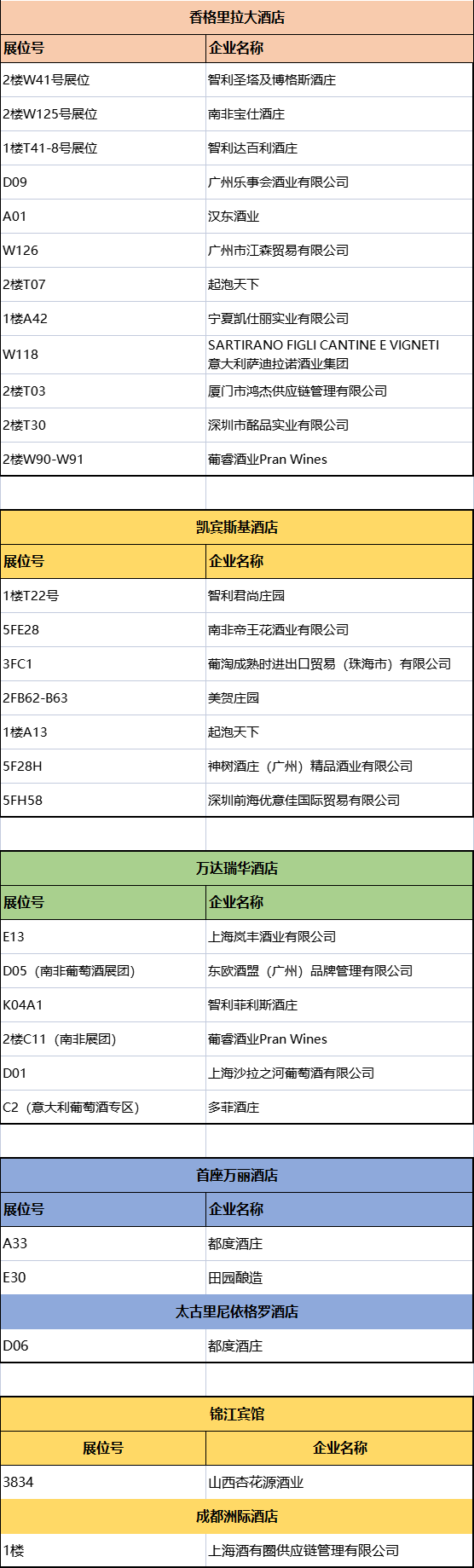 香格里拉大酒店

| 展位号 | 企业名称 |
|---|---|
| 2楼W41号展位 | 智利圣塔及博格斯酒庄 |
| 2楼W125号展位 | 南非宝仕酒庄 |
| 1楼T41-8号展位 | 智利达百利酒庄 |
| D09 | 广州乐事会酒业有限公司 |
| A01 | 汉东酒业 |
| W126 | 广州市江森贸易有限公司 |
| 2楼T07 | 起泡天下 |
| 1楼A42 | 宁夏凯仕丽实业有限公司 |
| W118 | SARTIRANO FIGLI CANTINE E VIGNETI 意大利萨迪拉诺酒业集团 |
| 2楼T03 | 厦门市鸿杰供应链管理有限公司 |
| 2楼T30 | 深圳市酩品实业有限公司 |
| 2楼W90-W91 | 葡睿酒业Pran Wines |

凯宾斯基酒店

| 展位号 | 企业名称 |
|---|---|
| 1楼T22号 | 智利君尚庄园 |
| 5FE28 | 南非帝王花酒业有限公司 |
| 3FC1 | 葡淘成熟时进出口贸易（珠海市）有限公司 |
| 2FB62-B63 | 美贺庄园 |
| 1楼A13 | 起泡天下 |
| 5F28H | 神树酒庄（广州）精品酒业有限公司 |
| 5FH58 | 深圳前海优意佳国际贸易有限公司 |

万达瑞华酒店

| 展位号 | 企业名称 |
|---|---|
| E13 | 上海岚丰酒业有限公司 |
| D05（南非葡萄酒展团） | 东欧酒盟（广州）品牌管理有限公司 |
| K04A1 | 智利菲利斯酒庄 |
| 2楼C11（南非展团） | 葡睿酒业Pran Wines |
| D01 | 上海沙拉之河葡萄酒有限公司 |
| C2（意大利葡萄酒专区） | 多菲酒庄 |

首座万丽酒店

| 展位号 | 企业名称 |
|---|---|
| A33 | 都度酒庄 |
| E30 | 田园酿造 |

太古里尼依格罗酒店

| D06 | 都度酒庄 |
|---|---|

锦江宾馆

| 展位号 | 企业名称 |
|---|---|
| 3834 | 山西杏花源酒业 |

成都洲际酒店

| 1楼 | 上海酒有圈供应链管理有限公司 |
|---|---|